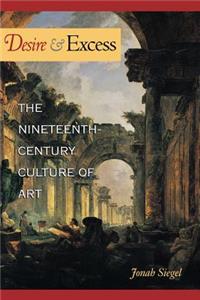 Desire & Excess

THE NINETEENTH-CENTURY CULTURE OF ART

Jonah Siegel